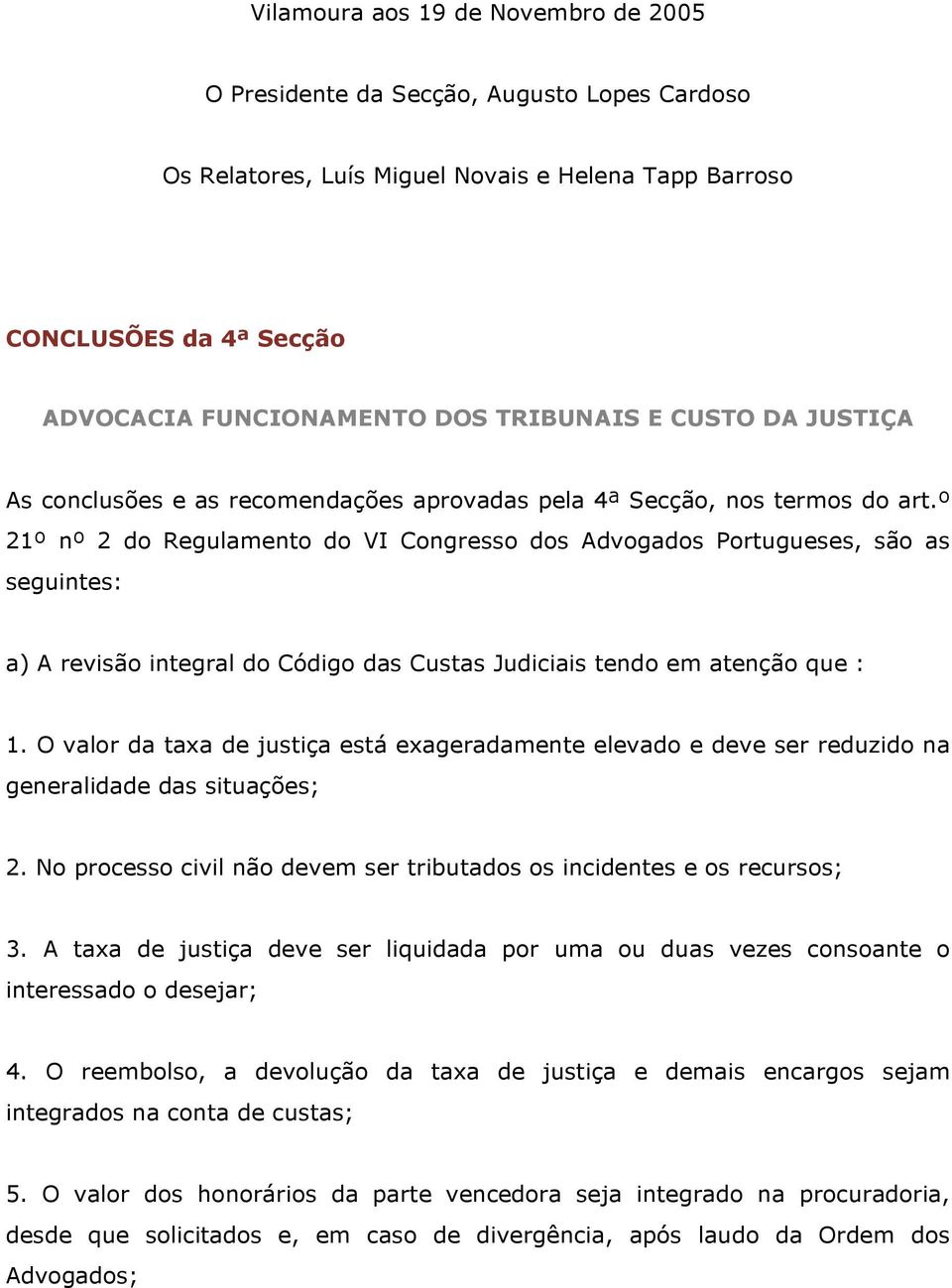 Vilamoura aos 19 de Novembro de 2005

O Presidente da Secção, Augusto Lopes Cardoso

Os Relatores, Luís Miguel Novais e Helena Tapp Barroso

CONCLUSÕES da 4ª Secção

ADVOCACIA FUNCIONAMENTO DOS TRIBUNAIS E CUSTO DA JUSTIÇA

As conclusões e as recomendações aprovadas pela 4ª Secção, nos termos do art.º 21º nº 2 do Regulamento do VI Congresso dos Advogados Portugueses, são as seguintes:

a) A revisão integral do Código das Custas Judiciais tendo em atenção que :

1. O valor da taxa de justiça está exageradamente elevado e deve ser reduzido na generalidade das situações;

2. No processo civil não devem ser tributados os incidentes e os recursos;

3. A taxa de justiça deve ser liquidada por uma ou duas vezes consoante o interessado o desejar;

4. O reembolso, a devolução da taxa de justiça e demais encargos sejam integrados na conta de custas;

5. O valor dos honorários da parte vencedora seja integrado na procuradoria, desde que solicitados e, em caso de divergência, após laudo da Ordem dos Advogados;